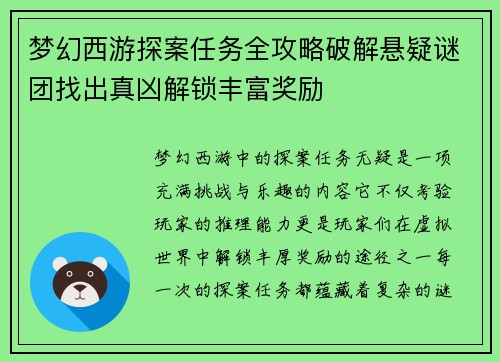 梦幻西游探案任务全攻略破解悬疑谜团找出真凶解锁丰富奖励

梦幻西游中的探案任务无疑是一项充满挑战与乐趣的内容它不仅考验玩家的推理能力更是玩家们在虚拟世界中解锁丰厚奖励的途径之一每一次的探案任务都蕴藏着复杂的谜